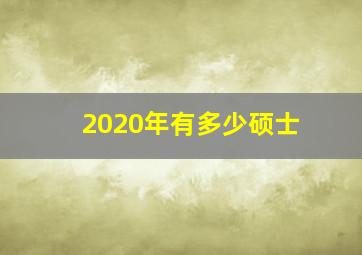 2020年有多少硕士